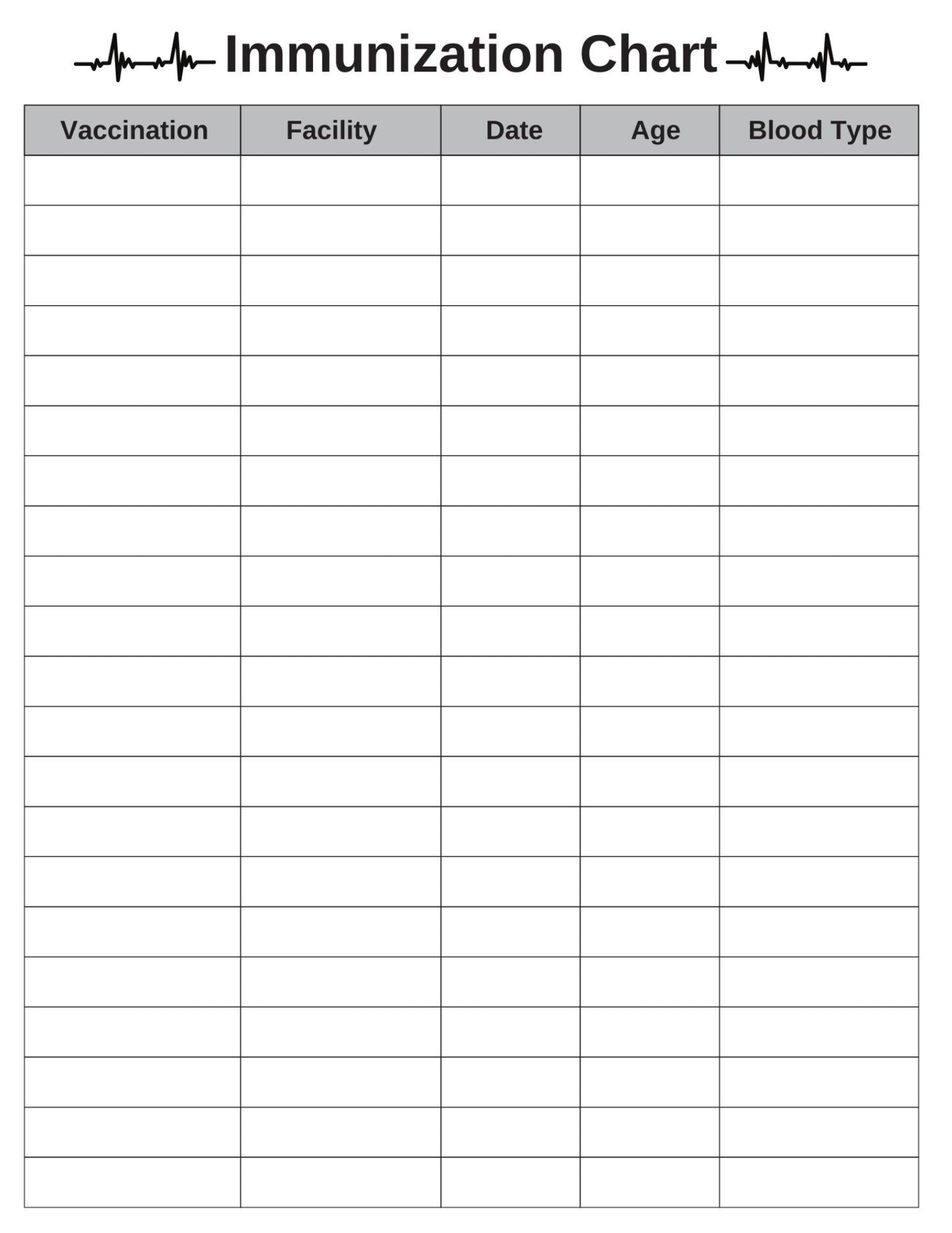 Immunization Chart

| Vaccination | Facility | Date | Age | Blood Type |
|---|---|---|---|---|
| | | | | |
| | | | | |
| | | | | |
| | | | | |
| | | | | |
| | | | | |
| | | | | |
| | | | | |
| | | | | |
| | | | | |
| | | | | |
| | | | | |
| | | | | |
| | | | | |
| | | | | |
| | | | | |
| | | | | |
| | | | | |
| | | | | |
| | | | | |
| | | | | |